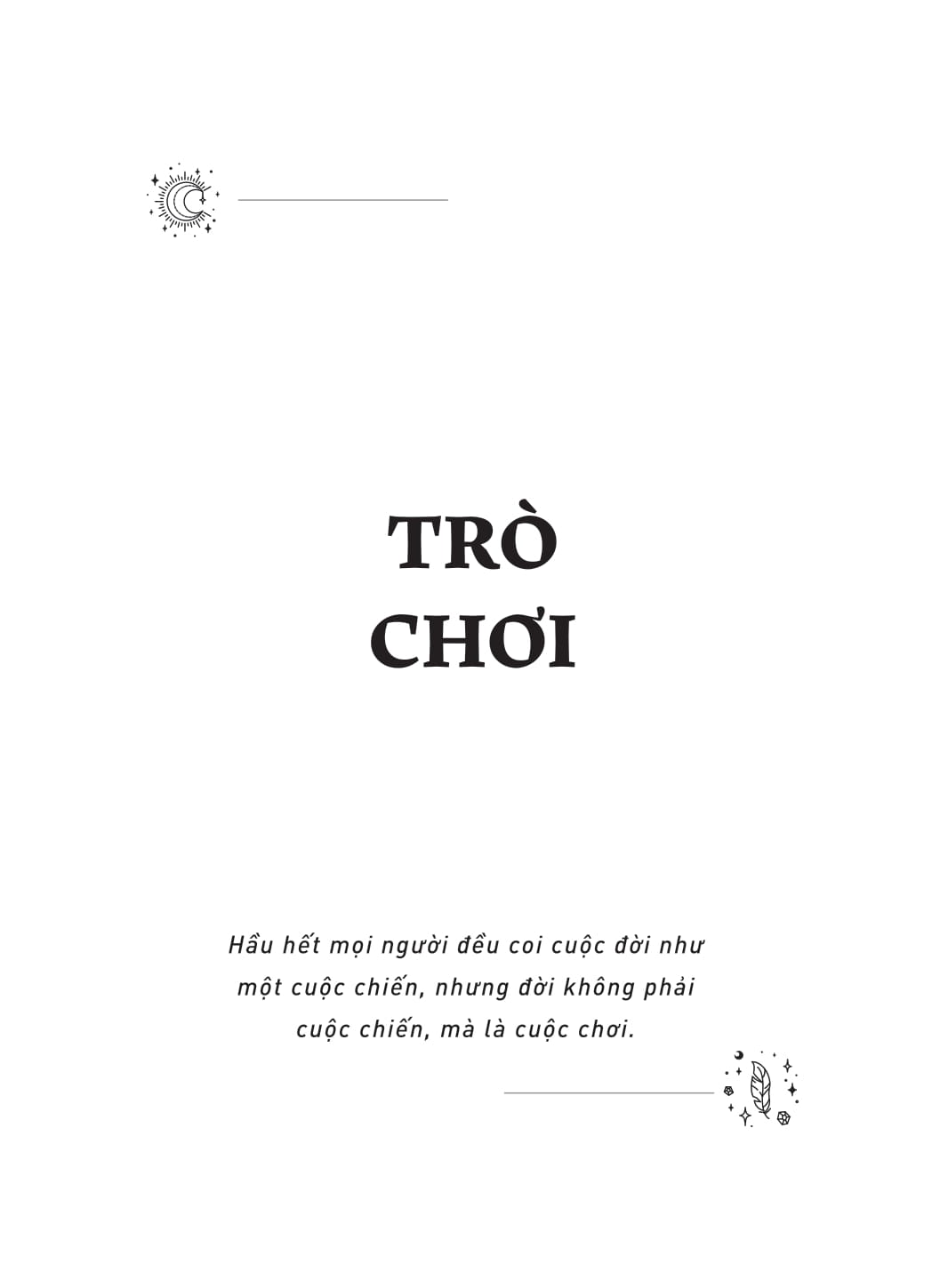 TRÒ
CHƠI

Hầu hết mọi người đều coi cuộc đời như một cuộc chiến, nhưng đời không phải cuộc chiến, mà là cuộc chơi.